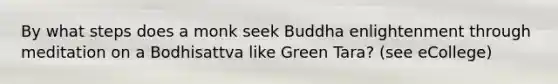 By what steps does a monk seek Buddha enlightenment through meditation on a Bodhisattva like Green Tara? (see eCollege)